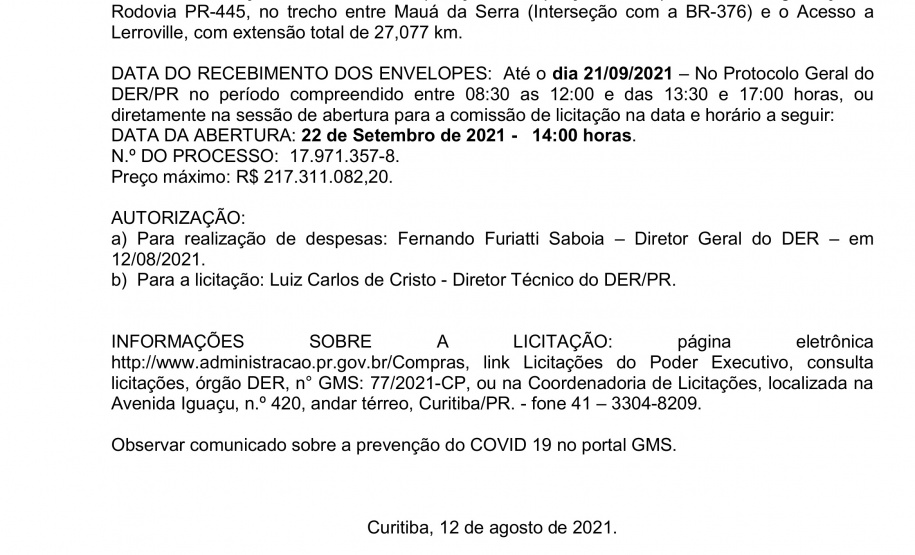 Rodovia PR-445, no trecho entre Mauá da Serra (Interseção com a BR-376) e o Acesso a Lerroville, com extensão total de 27,077 km.

DATA DO RECEBIMENTO DOS ENVELOPES: Até o dia 21/09/2021 – No Protocolo Geral do DER/PR no período compreendido entre 08:30 as 12:00 e das 13:30 e 17:00 horas, ou diretamente na sessão de abertura para a comissão de licitação na data e horário a seguir:
DATA DA ABERTURA: 22 de Setembro de 2021 - 14:00 horas.
N.º DO PROCESSO: 17.971.357-8.
Preço máximo: R$ 217.311.082,20.

AUTORIZAÇÃO:
a) Para realização de despesas: Fernando Furiatti Saboia – Diretor Geral do DER – em 12/08/2021.
b) Para a licitação: Luiz Carlos de Cristo - Diretor Técnico do DER/PR.

INFORMAÇÕES SOBRE A LICITAÇÃO: página eletrônica http://www.administracao.pr.gov.br/Compras, link Licitações do Poder Executivo, consulta licitações, órgão DER, n° GMS: 77/2021-CP, ou na Coordenadoria de Licitações, localizada na Avenida Iguaçu, n.º 420, andar térreo, Curitiba/PR. - fone 41 – 3304-8209.

Observar comunicado sobre a prevenção do COVID 19 no portal GMS.

Curitiba, 12 de agosto de 2021.